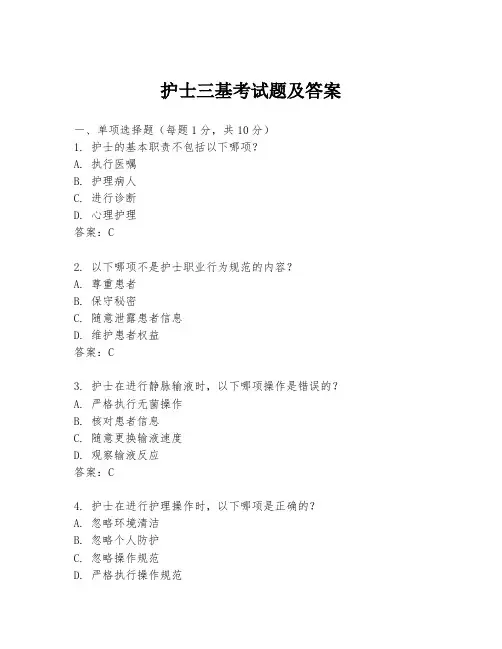 护士三基考试题及答案

一、单项选择题（每题1分，共10分）
1. 护士的基本职责不包括以下哪项？
A. 执行医嘱
B. 护理病人
C. 进行诊断
D. 心理护理
答案：C

2. 以下哪项不是护士职业行为规范的内容？
A. 尊重患者
B. 保守秘密
C. 随意泄露患者信息
D. 维护患者权益
答案：C

3. 护士在进行静脉输液时，以下哪项操作是错误的？
A. 严格执行无菌操作
B. 核对患者信息
C. 随意更换输液速度
D. 观察输液反应
答案：C

4. 护士在进行护理操作时，以下哪项是正确的？
A. 忽略环境清洁
B. 忽略个人防护
C. 忽略操作规范
D. 严格执行操作规范